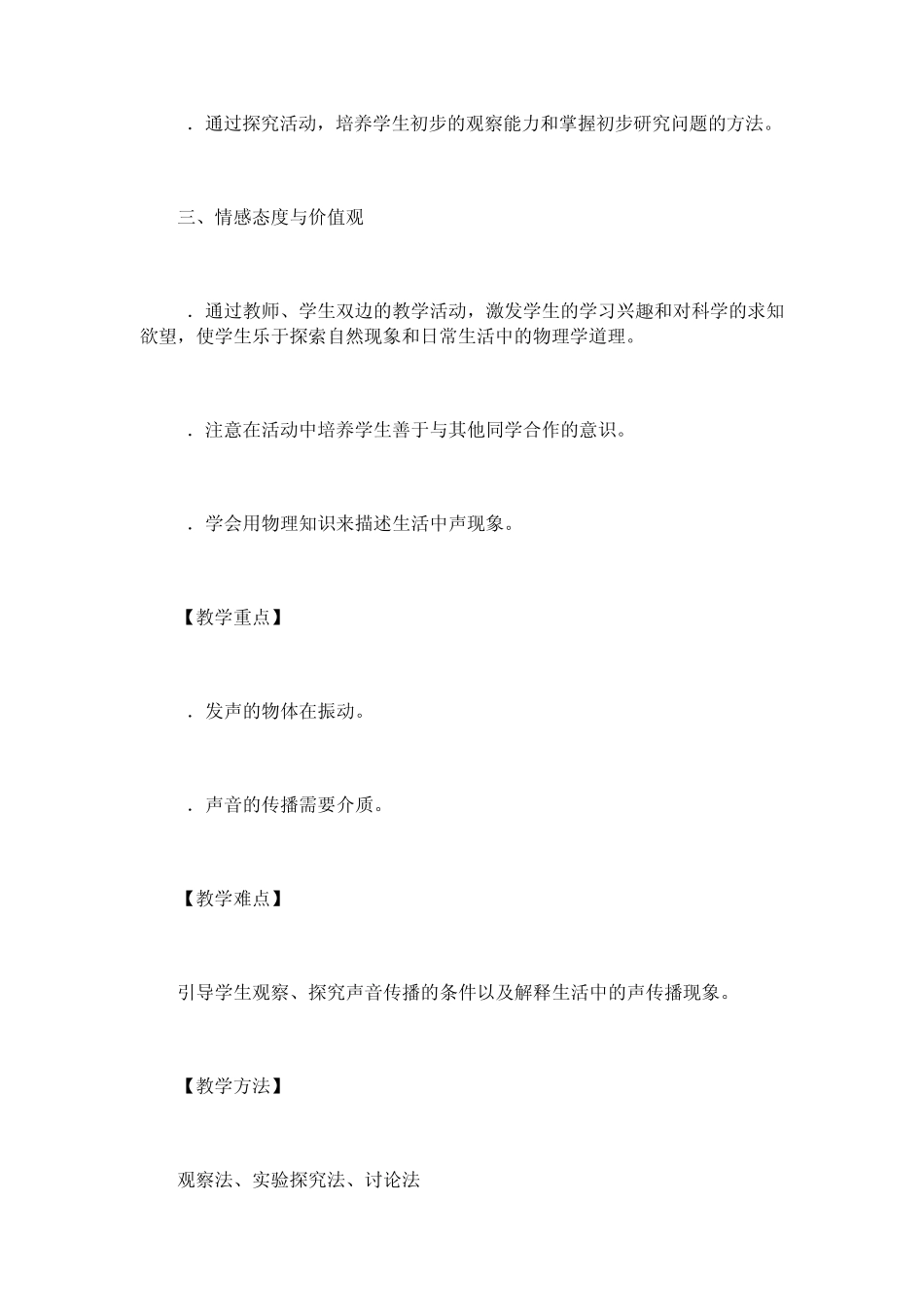 ．通过探究活动，培养学生初步的观察能力和掌握初步研究问题的方法。

三、情感态度与价值观

．通过教师、学生双边的教学活动，激发学生的学习兴趣和对科学的求知欲望，使学生乐于探索自然现象和日常生活中的物理学道理。

．注意在活动中培养学生善于与其他同学合作的意识。

．学会用物理知识来描述生活中声现象。

【教学重点】

．发声的物体在振动。

．声音的传播需要介质。

【教学难点】

引导学生观察、探究声音传播的条件以及解释生活中的声传播现象。

【教学方法】

观察法、实验探究法、讨论法